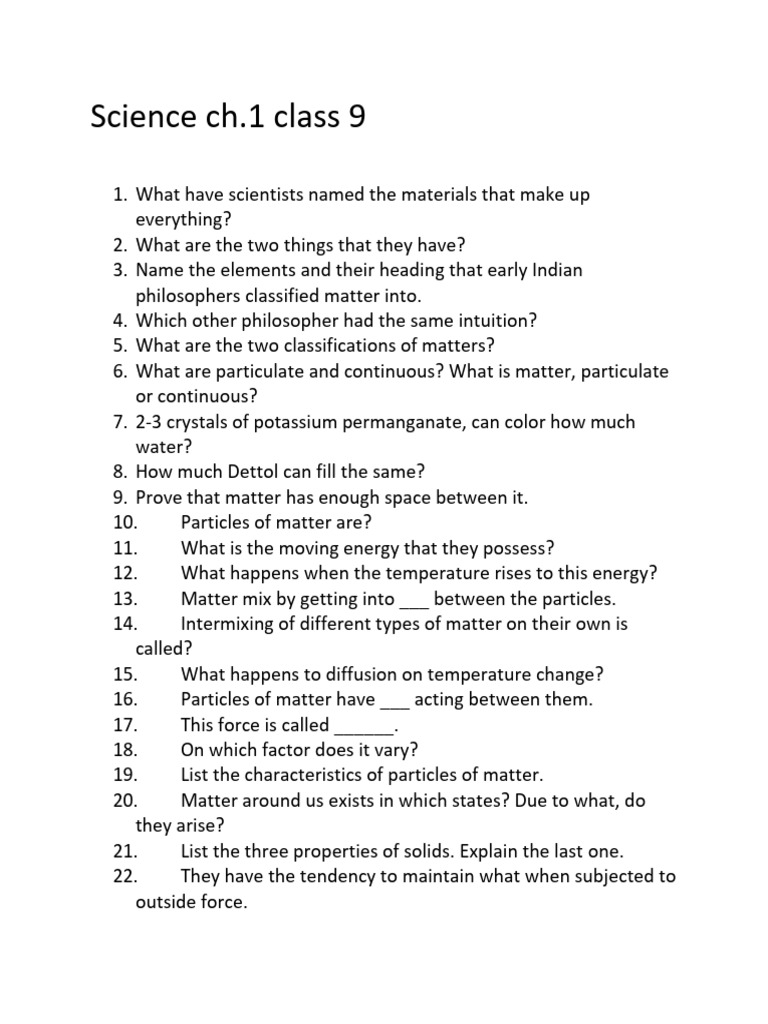 Science ch.1 class 9

1. What have scientists named the materials that make up everything?
2. What are the two things that they have?
3. Name the elements and their heading that early Indian philosophers classified matter into.
4. Which other philosopher had the same intuition?
5. What are the two classifications of matters?
6. What are particulate and continuous? What is matter, particulate or continuous?
7. 2-3 crystals of potassium permanganate, can color how much water?
8. How much Dettol can fill the same?
9. Prove that matter has enough space between it.
10. Particles of matter are?
11. What is the moving energy that they possess?
12. What happens when the temperature rises to this energy?
13. Matter mix by getting into ___ between the particles.
14. Intermixing of different types of matter on their own is called?
15. What happens to diffusion on temperature change?
16. Particles of matter have ___ acting between them.
17. This force is called ______.
18. On which factor does it vary?
19. List the characteristics of particles of matter.
20. Matter around us exists in which states? Due to what, do they arise?
21. List the three properties of solids. Explain the last one.
22. They have the tendency to maintain what when subjected to outside force.